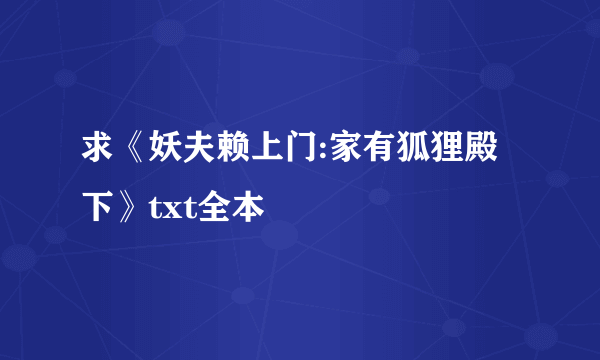 求《妖夫赖上门:家有狐狸殿下》txt全本